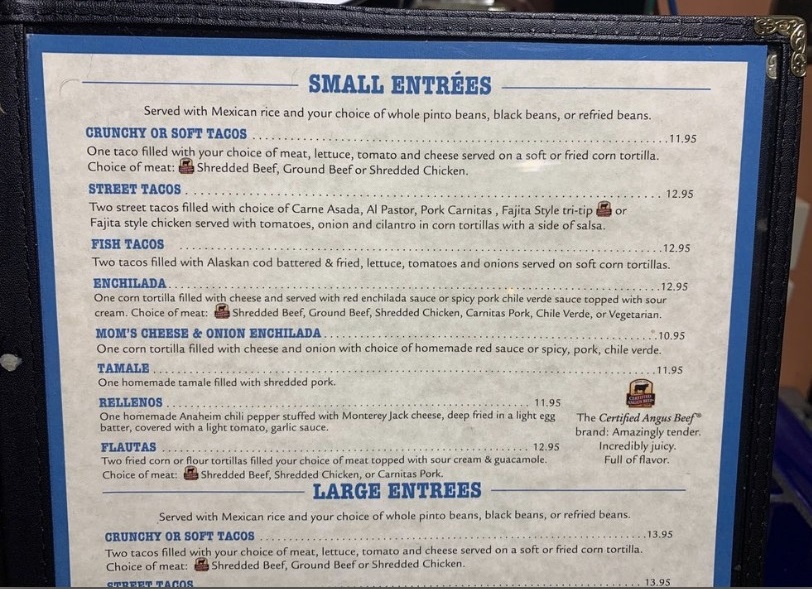 SMALL ENTRÉES

Served with Mexican rice and your choice of whole pinto beans, black beans, or refried beans.

CRUNCHY OR SOFT TACOS 11.95
One taco filled with your choice of meat, lettuce, tomato and cheese served on a soft or fried corn tortilla. Choice of meat: Shredded Beef, Ground Beef or Shredded Chicken.

STREET TACOS 12.95
Two street tacos filled with choice of Carne Asada, Al Pastor, Pork Carnitas , Fajita Style tri-tip or Fajita style chicken served with tomatoes, onion and cilantro in corn tortillas with a side of salsa.

FISH TACOS 12.95
Two tacos filled with Alaskan cod battered & fried, lettuce, tomatoes and onions served on soft corn tortillas.

ENCHILADA 12.95
One corn tortilla filled with cheese and served with red enchilada sauce or spicy pork chile verde sauce topped with sour cream. Choice of meat: Shredded Beef, Ground Beef, Shredded Chicken, Carnitas Pork, Chile Verde, or Vegetarian.

MOM'S CHEESE & ONION ENCHILADA 10.95
One corn tortilla filled with cheese and onion with choice of homemade red sauce or spicy, pork, chile verde.

TAMALE 11.95
One homemade tamale filled with shredded pork.

RELLENOS 11.95
One homemade Anaheim chili pepper stuffed with Monterey Jack cheese, deep fried in a light egg batter, covered with a light tomato, garlic sauce.

FLAUTAS 12.95
Two fried corn or flour tortillas filled your choice of meat topped with sour cream & guacamole. Choice of meat: Shredded Beef, Shredded Chicken, or Carnitas Pork.

The Certified Angus Beef® brand: Amazingly tender. Incredibly juicy. Full of flavor.

LARGE ENTREES

Served with Mexican rice and your choice of whole pinto beans, black beans, or refried beans.

CRUNCHY OR SOFT TACOS 13.95
Two tacos filled with your choice of meat, lettuce, tomato and cheese served on a soft or fried corn tortilla. Choice of meat: Shredded Beef, Ground Beef or Shredded Chicken.

STREET TACOS 13.95